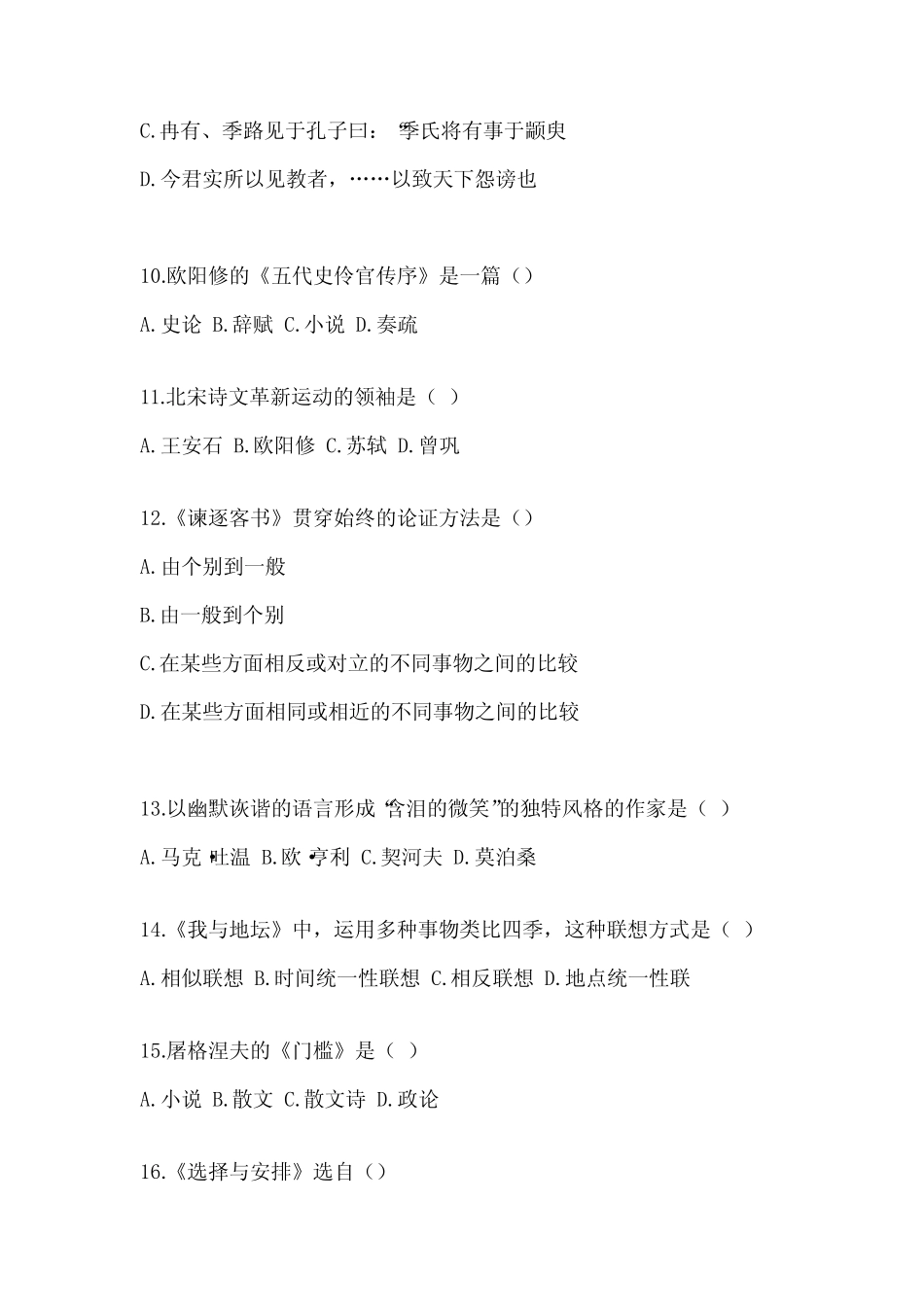 C.冉有、季路见于孔子曰：“季氏将有事于颛臾

D.今君实所以见教者，……以致天下怨谤也

10.欧阳修的《五代史伶官传序》是一篇（）

A.史论 B.辞赋 C.小说 D.奏疏

11.北宋诗文革新运动的领袖是（ ）

A.王安石 B.欧阳修 C.苏轼 D.曾巩

12.《谏逐客书》贯穿始终的论证方法是（）

A.由个别到一般

B.由一般到个别

C.在某些方面相反或对立的不同事物之间的比较

D.在某些方面相同或相近的不同事物之间的比较

13.以幽默诙谐的语言形成“含泪的微笑”的独特风格的作家是（ ）

A.马克•吐温 B.欧•亨利 C.契河夫 D.莫泊桑

14.《我与地坛》中，运用多种事物类比四季，这种联想方式是（ ）

A.相似联想 B.时间统一性联想 C.相反联想 D.地点统一性联

15.屠格涅夫的《门槛》是（ ）

A.小说 B.散文 C.散文诗 D.政论

16.《选择与安排》选自（）